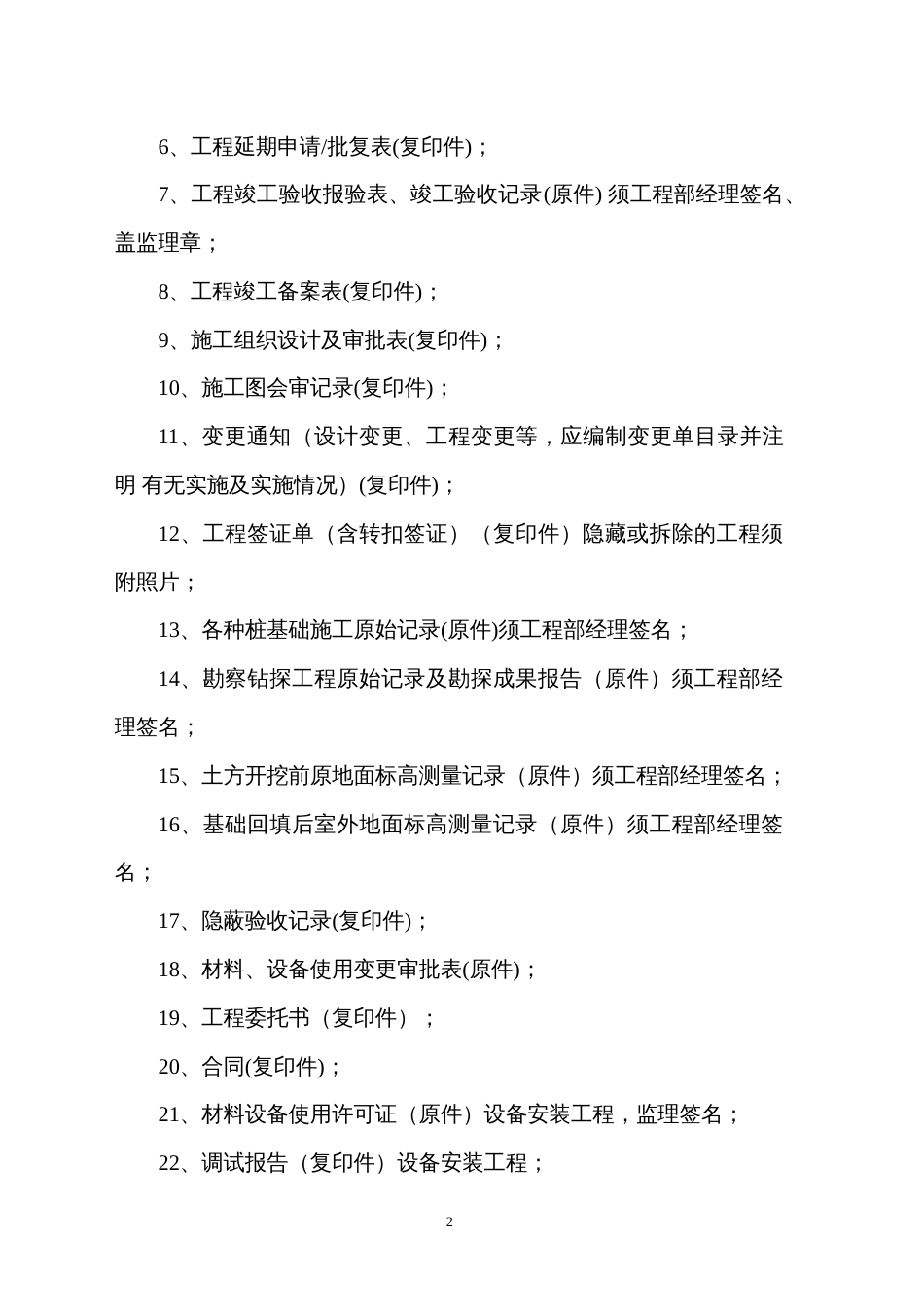 6、工程延期申请/批复表(复印件)；

7、工程竣工验收报验表、竣工验收记录(原件) 须工程部经理签名、盖监理章；

8、工程竣工备案表(复印件)；

9、施工组织设计及审批表(复印件)；

10、施工图会审记录(复印件)；

11、变更通知（设计变更、工程变更等，应编制变更单目录并注明 有无实施及实施情况）(复印件)；

12、工程签证单（含转扣签证）（复印件）隐藏或拆除的工程须附照片；

13、各种桩基础施工原始记录(原件)须工程部经理签名；

14、勘察钻探工程原始记录及勘探成果报告（原件）须工程部经理签名；

15、土方开挖前原地面标高测量记录（原件）须工程部经理签名；

16、基础回填后室外地面标高测量记录（原件）须工程部经理签名；

17、隐蔽验收记录(复印件)；

18、材料、设备使用变更审批表(原件)；

19、工程委托书（复印件）；

20、合同(复印件)；

21、材料设备使用许可证（原件）设备安装工程，监理签名；

22、调试报告（复印件）设备安装工程；

2